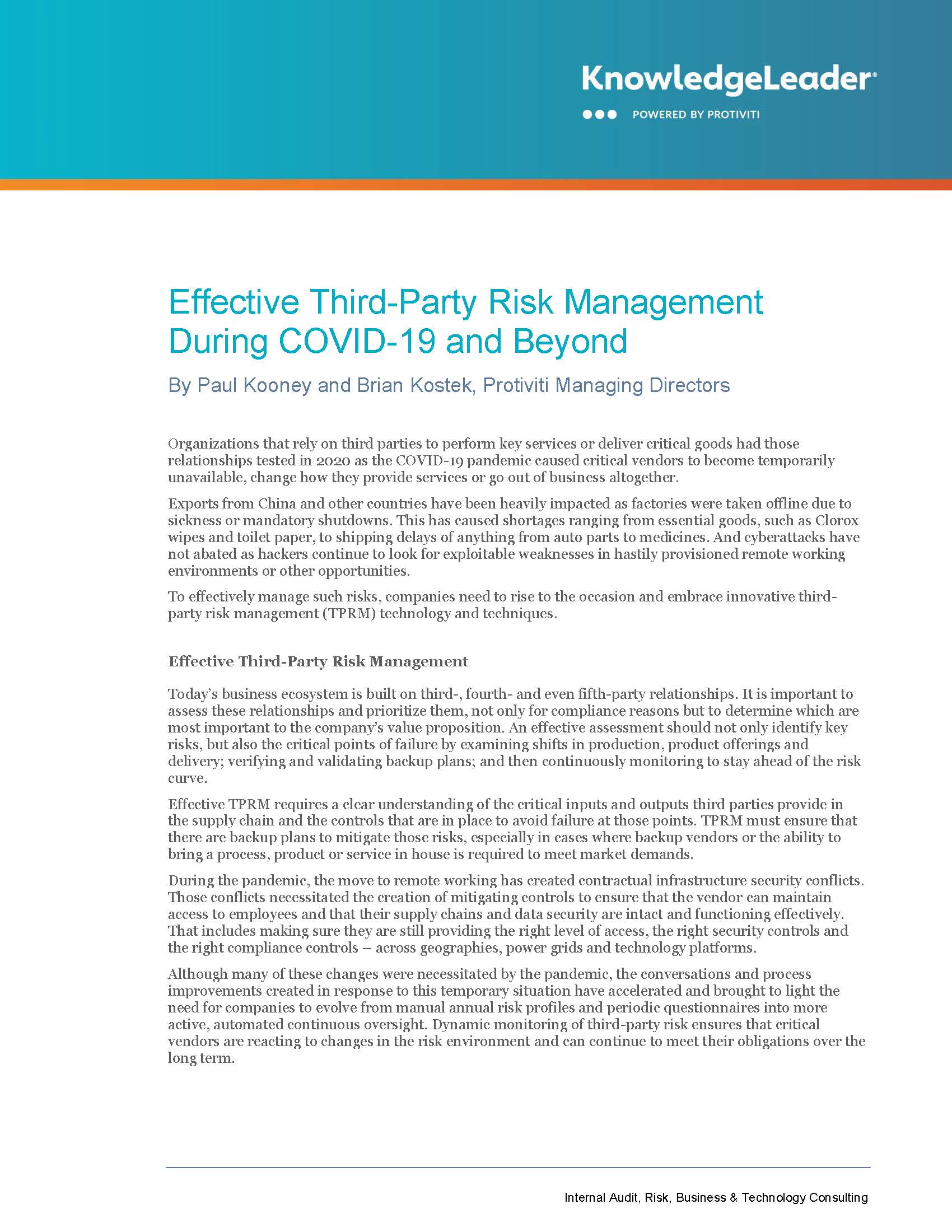 KnowledgeLeader®
POWERED BY PROTIVITI

Effective Third-Party Risk Management During COVID-19 and Beyond

By Paul Kooney and Brian Kostek, Protiviti Managing Directors

Organizations that rely on third parties to perform key services or deliver critical goods had those relationships tested in 2020 as the COVID-19 pandemic caused critical vendors to become temporarily unavailable, change how they provide services or go out of business altogether.

Exports from China and other countries have been heavily impacted as factories were taken offline due to sickness or mandatory shutdowns. This has caused shortages ranging from essential goods, such as Clorox wipes and toilet paper, to shipping delays of anything from auto parts to medicines. And cyberattacks have not abated as hackers continue to look for exploitable weaknesses in hastily provisioned remote working environments or other opportunities.

To effectively manage such risks, companies need to rise to the occasion and embrace innovative third-party risk management (TPRM) technology and techniques.

Effective Third-Party Risk Management

Today's business ecosystem is built on third-, fourth- and even fifth-party relationships. It is important to assess these relationships and prioritize them, not only for compliance reasons but to determine which are most important to the company's value proposition. An effective assessment should not only identify key risks, but also the critical points of failure by examining shifts in production, product offerings and delivery; verifying and validating backup plans; and then continuously monitoring to stay ahead of the risk curve.

Effective TPRM requires a clear understanding of the critical inputs and outputs third parties provide in the supply chain and the controls that are in place to avoid failure at those points. TPRM must ensure that there are backup plans to mitigate those risks, especially in cases where backup vendors or the ability to bring a process, product or service in house is required to meet market demands.

During the pandemic, the move to remote working has created contractual infrastructure security conflicts. Those conflicts necessitated the creation of mitigating controls to ensure that the vendor can maintain access to employees and that their supply chains and data security are intact and functioning effectively. That includes making sure they are still providing the right level of access, the right security controls and the right compliance controls – across geographies, power grids and technology platforms.

Although many of these changes were necessitated by the pandemic, the conversations and process improvements created in response to this temporary situation have accelerated and brought to light the need for companies to evolve from manual annual risk profiles and periodic questionnaires into more active, automated continuous oversight. Dynamic monitoring of third-party risk ensures that critical vendors are reacting to changes in the risk environment and can continue to meet their obligations over the long term.

Internal Audit, Risk, Business & Technology Consulting